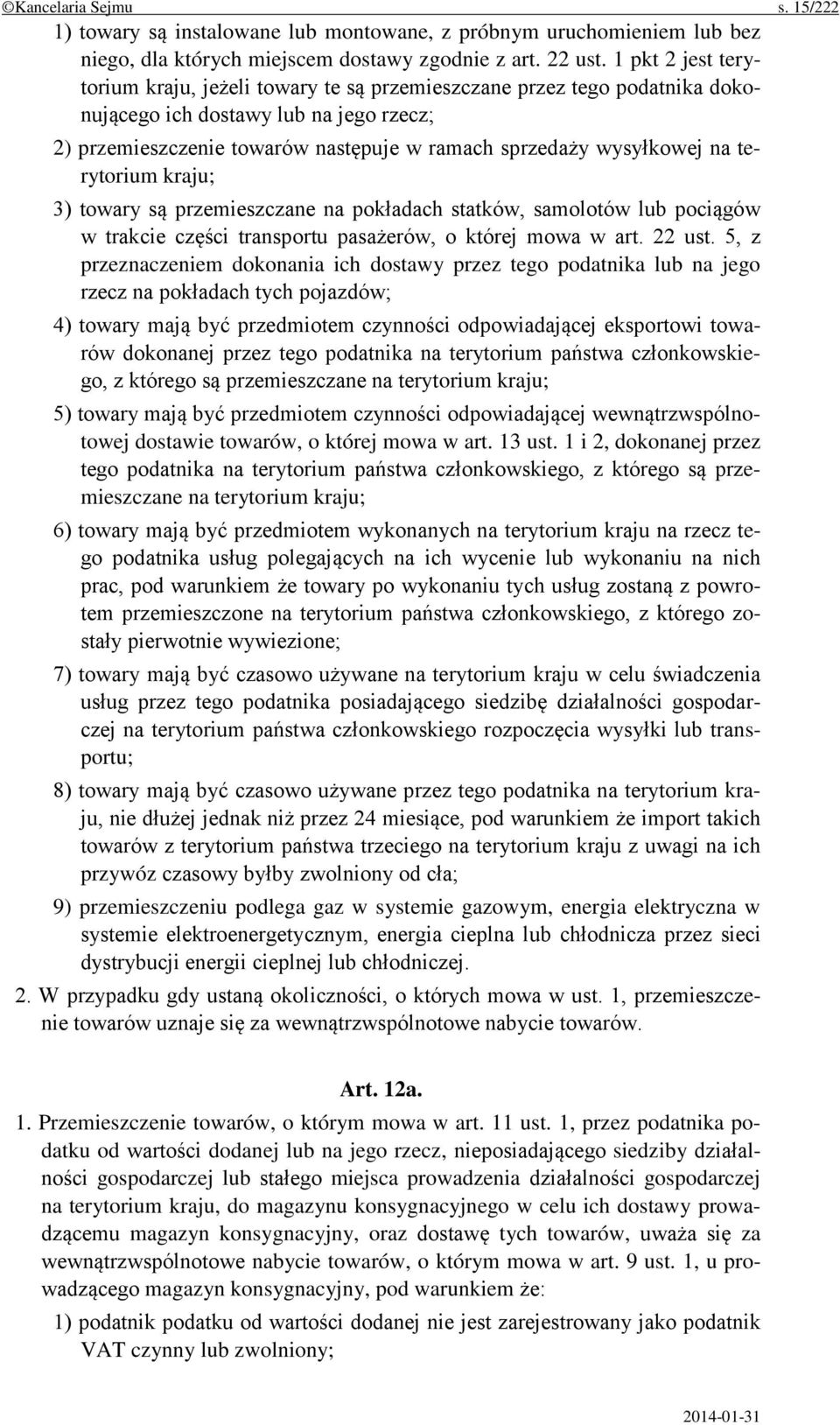 ©Kancelaria Sejmu s. 15/222

1) towary są instalowane lub montowane, z próbnym uruchomieniem lub bez niego, dla których miejscem dostawy zgodnie z art. 22 ust. 1 pkt 2 jest terytorium kraju, jeżeli towary te są przemieszczane przez tego podatnika dokonującego ich dostawy lub na jego rzecz;

2) przemieszczenie towarów następuje w ramach sprzedaży wysyłkowej na terytorium kraju;

3) towary są przemieszczane na pokładach statków, samolotów lub pociągów w trakcie części transportu pasażerów, o której mowa w art. 22 ust. 5, z przeznaczeniem dokonania ich dostawy przez tego podatnika lub na jego rzecz na pokładach tych pojazdów;

4) towary mają być przedmiotem czynności odpowiadającej eksportowi towarów dokonanej przez tego podatnika na terytorium państwa członkowskiego, z którego są przemieszczane na terytorium kraju;

5) towary mają być przedmiotem czynności odpowiadającej wewnątrzwspólnotowej dostawie towarów, o której mowa w art. 13 ust. 1 i 2, dokonanej przez tego podatnika na terytorium państwa członkowskiego, z którego są przemieszczane na terytorium kraju;

6) towary mają być przedmiotem wykonanych na terytorium kraju na rzecz tego podatnika usług polegających na ich wycenie lub wykonaniu na nich prac, pod warunkiem że towary po wykonaniu tych usług zostaną z powrotem przemieszczone na terytorium państwa członkowskiego, z którego zostały pierwotnie wywiezione;

7) towary mają być czasowo używane na terytorium kraju w celu świadczenia usług przez tego podatnika posiadającego siedzibę działalności gospodarczej na terytorium państwa członkowskiego rozpoczęcia wysyłki lub transportu;

8) towary mają być czasowo używane przez tego podatnika na terytorium kraju, nie dłużej jednak niż przez 24 miesiące, pod warunkiem że import takich towarów z terytorium państwa trzeciego na terytorium kraju z uwagi na ich przywóz czasowy byłby zwolniony od cła;

9) przemieszczeniu podlega gaz w systemie gazowym, energia elektryczna w systemie elektroenergetycznym, energia cieplna lub chłodnicza przez sieci dystrybucji energii cieplnej lub chłodniczej.

2. W przypadku gdy ustaną okoliczności, o których mowa w ust. 1, przemieszczenie towarów uznaje się za wewnątrzwspólnotowe nabycie towarów.

Art. 12a.

1. Przemieszczenie towarów, o którym mowa w art. 11 ust. 1, przez podatnika podatku od wartości dodanej lub na jego rzecz, nieposiadającego siedziby działalności gospodarczej lub stałego miejsca prowadzenia działalności gospodarczej na terytorium kraju, do magazynu konsygnacyjnego w celu ich dostawy prowadzącemu magazyn konsygnacyjny, oraz dostawę tych towarów, uważa się za wewnątrzwspólnotowe nabycie towarów, o którym mowa w art. 9 ust. 1, u prowadzącego magazyn konsygnacyjny, pod warunkiem że:

1) podatnik podatku od wartości dodanej nie jest zarejestrowany jako podatnik VAT czynny lub zwolniony;

2014-01-31